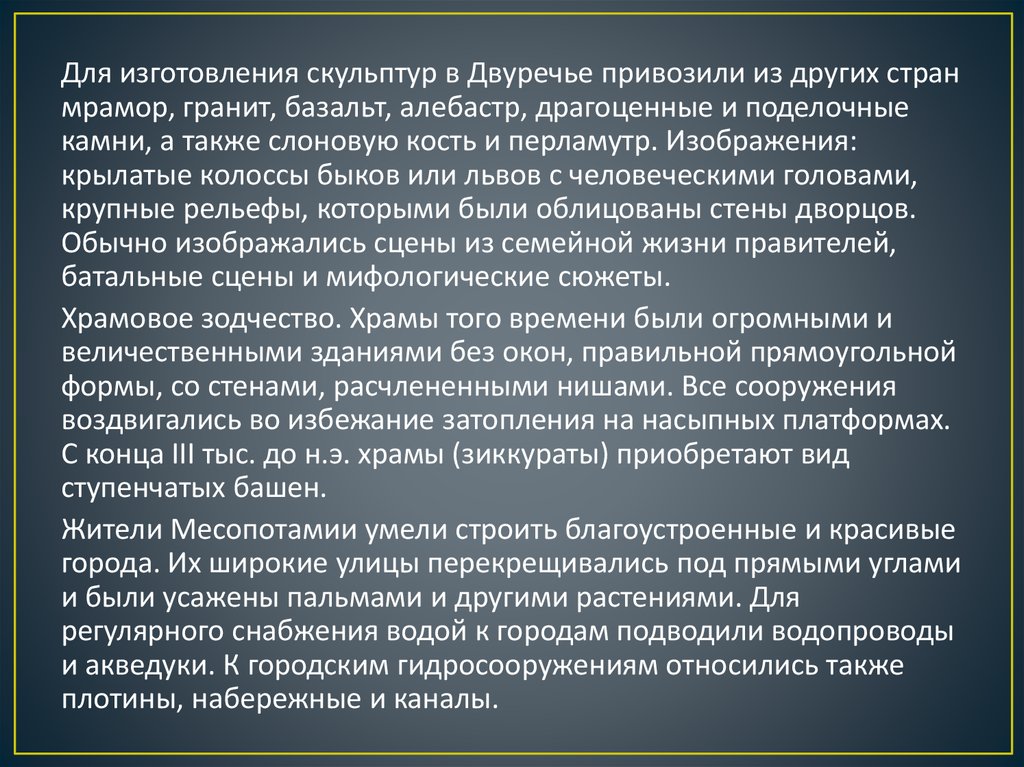 Для изготовления скульптур в Двуречье привозили из других стран мрамор, гранит, базальт, алебастр, драгоценные и поделочные камни, а также слоновую кость и перламутр. Изображения: крылатые колоссы быков или львов с человеческими головами, крупные рельефы, которыми были облицованы стены дворцов. Обычно изображались сцены из семейной жизни правителей, батальные сцены и мифологические сюжеты.

Храмовое зодчество. Храмы того времени были огромными и величественными зданиями без окон, правильной прямоугольной формы, со стенами, расчлененными нишами. Все сооружения воздвигались во избежание затопления на насыпных платформах. С конца III тыс. до н.э. храмы (зиккураты) приобретают вид ступенчатых башен.

Жители Месопотамии умели строить благоустроенные и красивые города. Их широкие улицы перекрещивались под прямыми углами и были усажены пальмами и другими растениями. Для регулярного снабжения водой к городам подводили водопроводы и акведуки. К городским гидросооружениям относились также плотины, набережные и каналы.